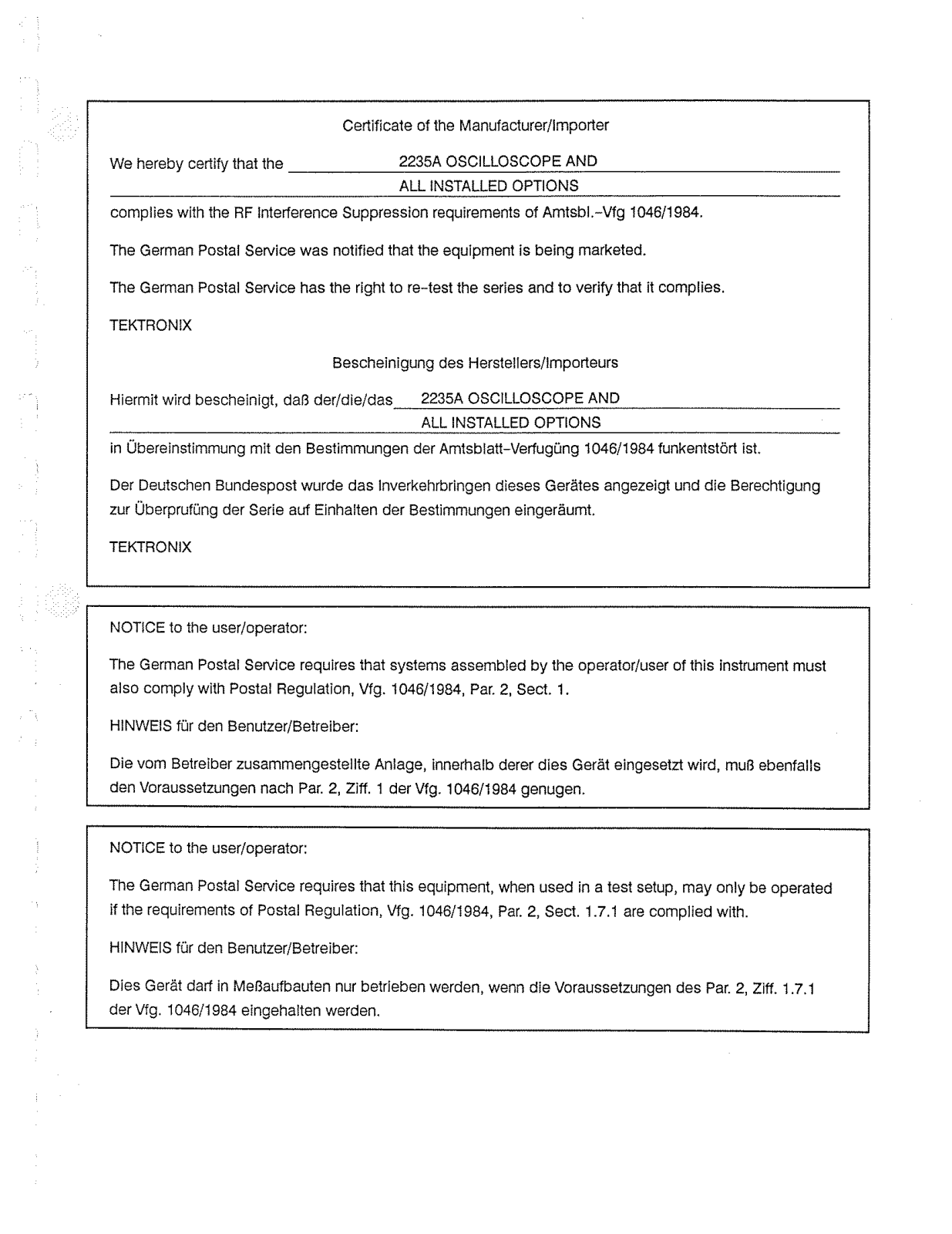 Certificate of the Manufacturer/Importer

We hereby certify that the 2235A OSCILLOSCOPE AND ALL INSTALLED OPTIONS

complies with the RF Interference Suppression requirements of Amtsbl.-Vfg 1046/1984.

The German Postal Service was notified that the equipment is being marketed.

The German Postal Service has the right to re-test the series and to verify that it complies.

TEKTRONIX

Bescheinigung des Herstellers/Importeurs

Hiermit wird bescheinigt, daß der/die/das 2235A OSCILLOSCOPE AND ALL INSTALLED OPTIONS

in Übereinstimmung mit den Bestimmungen der Amtsblatt-Verfugüng 1046/1984 funkentstört ist.

Der Deutschen Bundespost wurde das Inverkehrbringen dieses Gerätes angezeigt und die Berechtigung zur Überprufüng der Serie auf Einhalten der Bestimmungen eingeräumt.

TEKTRONIX

NOTICE to the user/operator:

The German Postal Service requires that systems assembled by the operator/user of this instrument must also comply with Postal Regulation, Vfg. 1046/1984, Par. 2, Sect. 1.

HINWEIS für den Benutzer/Betreiber:

Die vom Betreiber zusammengestellte Anlage, innerhalb derer dies Gerät eingesetzt wird, muß ebenfalls den Voraussetzungen nach Par. 2, Ziff. 1 der Vfg. 1046/1984 genugen.

NOTICE to the user/operator:

The German Postal Service requires that this equipment, when used in a test setup, may only be operated if the requirements of Postal Regulation, Vfg. 1046/1984, Par. 2, Sect. 1.7.1 are complied with.

HINWEIS für den Benutzer/Betreiber:

Dies Gerät darf in Meßaufbauten nur betrieben werden, wenn die Voraussetzungen des Par. 2, Ziff. 1.7.1 der Vfg. 1046/1984 eingehalten werden.